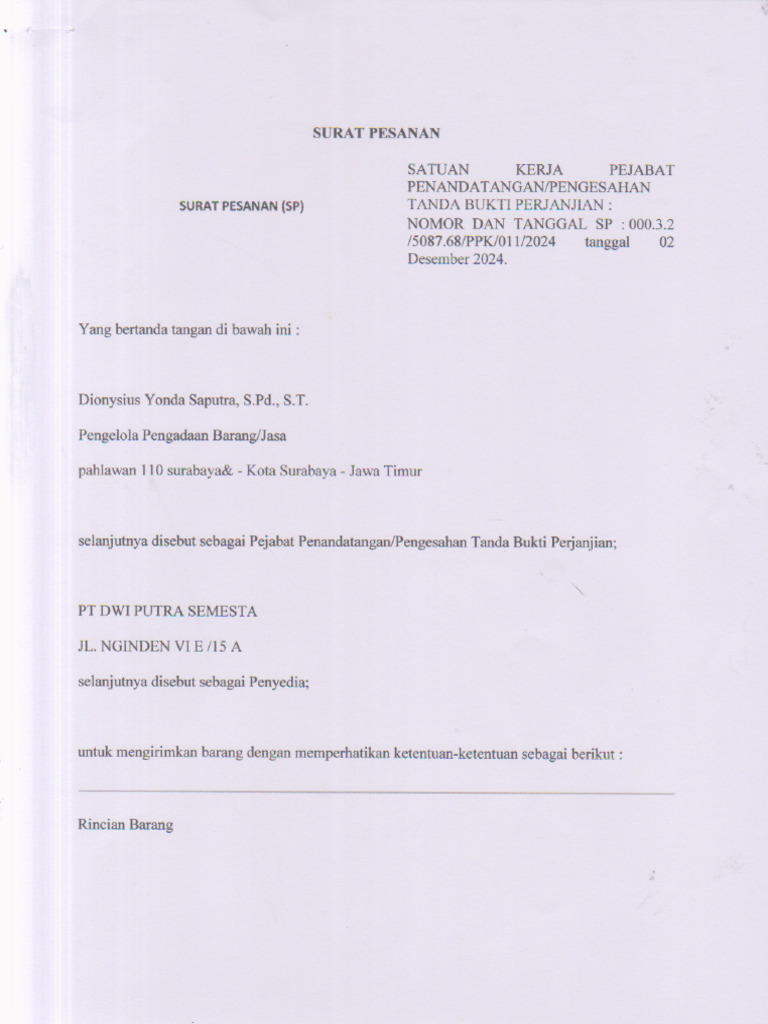 SURAT PESANAN

SURAT PESANAN (SP)

SATUAN KERJA PEJABAT PENANDATANGAN/PENGESAHAN TANDA BUKTI PERJANJIAN :
NOMOR DAN TANGGAL SP : 000.3.2 /5087.68/PPK/011/2024 tanggal 02 Desember 2024.

Yang bertanda tangan di bawah ini :

Dionysius Yonda Saputra, S.Pd., S.T.

Pengelola Pengadaan Barang/Jasa

pahlawan 110 surabaya& - Kota Surabaya - Jawa Timur

selanjutnya disebut sebagai Pejabat Penandatangan/Pengesahan Tanda Bukti Perjanjian;

PT DWI PUTRA SEMESTA

JL. NGINDEN VI E /15 A

selanjutnya disebut sebagai Penyedia;

untuk mengirimkan barang dengan memperhatikan ketentuan-ketentuan sebagai berikut :

Rincian Barang